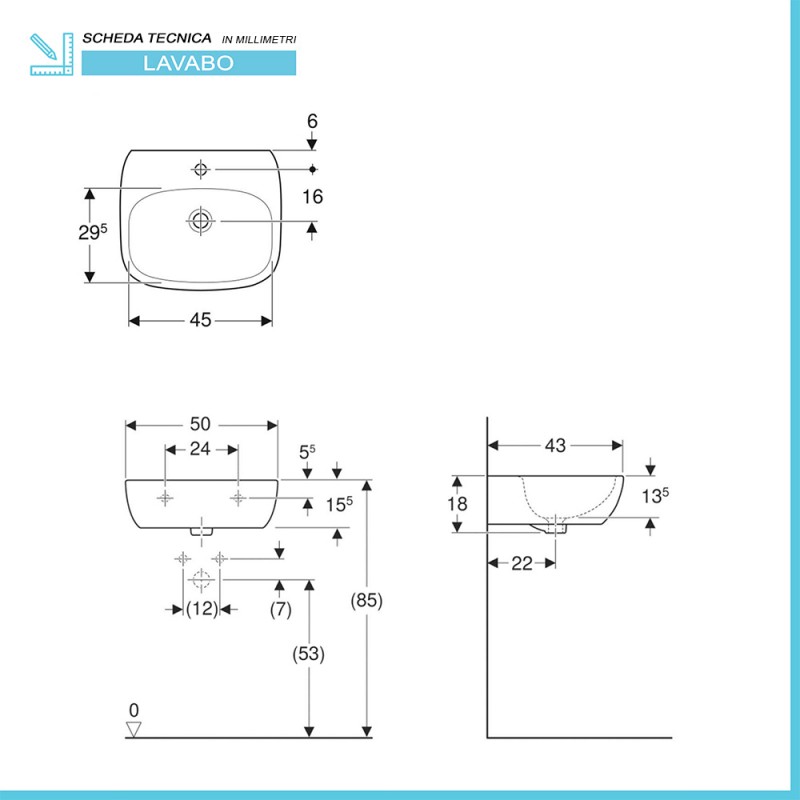 SCHEDA TECNICA IN MILLIMETRI
LAVABO

6
16
$29^5$
45

50
24
$5^5$
$15^5$
(12)
(7)
(53)
(85)
0

43
18
$13^5$
22